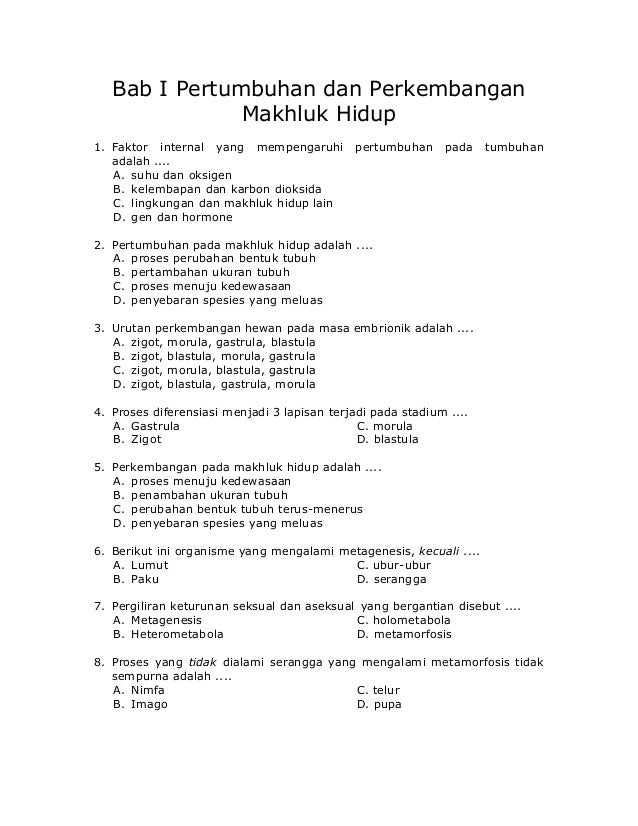 Bab I Pertumbuhan dan Perkembangan Makhluk Hidup

1. Faktor internal yang mempengaruhi pertumbuhan pada tumbuhan adalah ....
A. suhu dan oksigen
B. kelembapan dan karbon dioksida
C. lingkungan dan makhluk hidup lain
D. gen dan hormone

2. Pertumbuhan pada makhluk hidup adalah ....
A. proses perubahan bentuk tubuh
B. pertambahan ukuran tubuh
C. proses menuju kedewasaan
D. penyebaran spesies yang meluas

3. Urutan perkembangan hewan pada masa embrionik adalah ....
A. zigot, morula, gastrula, blastula
B. zigot, blastula, morula, gastrula
C. zigot, morula, blastula, gastrula
D. zigot, blastula, gastrula, morula

4. Proses diferensiasi menjadi 3 lapisan terjadi pada stadium ....
A. Gastrula
B. Zigot
C. morula
D. blastula

5. Perkembangan pada makhluk hidup adalah ....
A. proses menuju kedewasaan
B. penambahan ukuran tubuh
C. perubahan bentuk tubuh terus-menerus
D. penyebaran spesies yang meluas

6. Berikut ini organisme yang mengalami metagenesis, kecuali ....
A. Lumut
B. Paku
C. ubur-ubur
D. serangga

7. Pergiliran keturunan seksual dan aseksual yang bergantian disebut ....
A. Metagenesis
B. Heterometabola
C. holometabola
D. metamorfosis

8. Proses yang tidak dialami serangga yang mengalami metamorfosis tidak sempurna adalah ....
A. Nimfa
B. Imago
C. telur
D. pupa